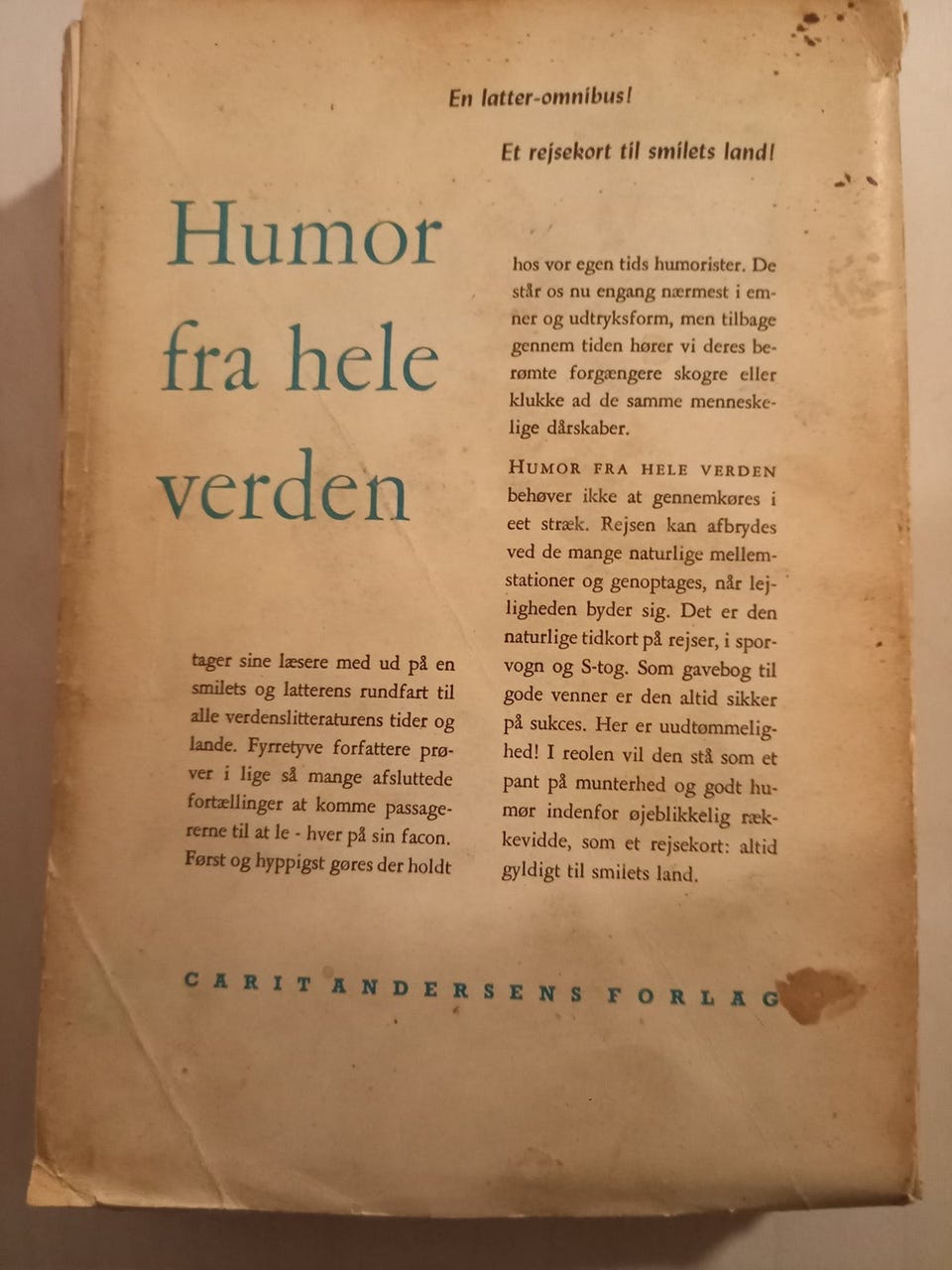 En latter-omnibus!

Et rejsekort til smilets land!

Humor
fra hele
verden

tager sine læsere med ud på en smilets og latterens rundfart til alle verdenslitteraturens tider og lande. Fyrretyve forfattere prøver i lige så mange afsluttede fortællinger at komme passagererne til at le - hver på sin facon. Først og hyppigst gøres der holdt

hos vor egen tids humorister. De står os nu engang nærmest i emner og udtryksform, men tilbage gennem tiden hører vi deres berømte forgængere skogre eller klukke ad de samme menneskelige dårskaber.

HUMOR FRA HELE VERDEN behøver ikke at gennemkøres i eet stræk. Rejsen kan afbrydes ved de mange naturlige mellemstationer og genoptages, når lejligheden byder sig. Det er den naturlige tidkort på rejser, i sporvogn og S-tog. Som gavebog til gode venner er den altid sikker på sukces. Her er uudtømmelighed! I reolen vil den stå som et pant på munterhed og godt humør indenfor øjeblikkelig rækkevidde, som et rejsekort: altid gyldigt til smilets land.

CARIT ANDERSENS FORLAG